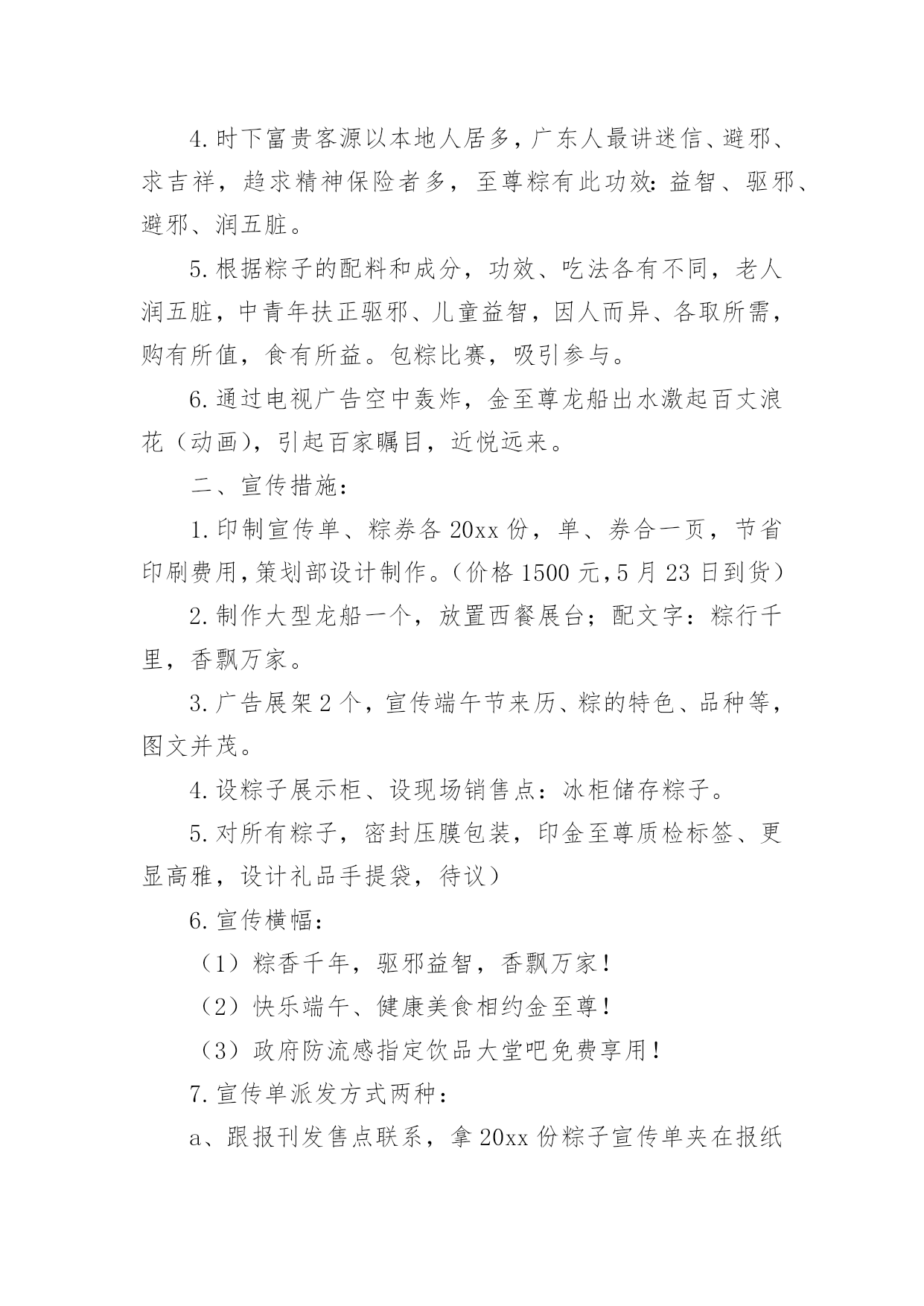 4.时下富贵客源以本地人居多，广东人最讲迷信、避邪、求吉祥，趋求精神保险者多，至尊粽有此功效：益智、驱邪、避邪、润五脏。

5.根据粽子的配料和成分，功效、吃法各有不同，老人润五脏，中青年扶正驱邪、儿童益智，因人而异、各取所需，购有所值，食有所益。包粽比赛，吸引参与。

6.通过电视广告空中轰炸，金至尊龙船出水激起百丈浪花（动画），引起百家瞩目，近悦远来。

二、宣传措施：

1.印制宣传单、粽券各20xx份，单、券合一页，节省印刷费用，策划部设计制作。（价格1500元，5月23日到货）

2.制作大型龙船一个，放置西餐展台；配文字：粽行千里，香飘万家。

3.广告展架2个，宣传端午节来历、粽的特色、品种等，图文并茂。

4.设粽子展示柜、设现场销售点：冰柜储存粽子。

5.对所有粽子，密封压膜包装，印金至尊质检标签、更显高雅，设计礼品手提袋，待议）

6.宣传横幅：

（1）粽香千年，驱邪益智，香飘万家！

（2）快乐端午、健康美食相约金至尊！

（3）政府防流感指定饮品大堂吧免费享用！

7.宣传单派发方式两种：

a、跟报刊发售点联系，拿20xx份粽子宣传单夹在报纸